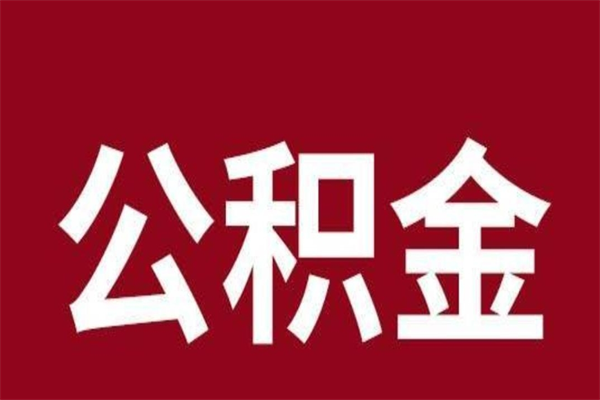 公积金